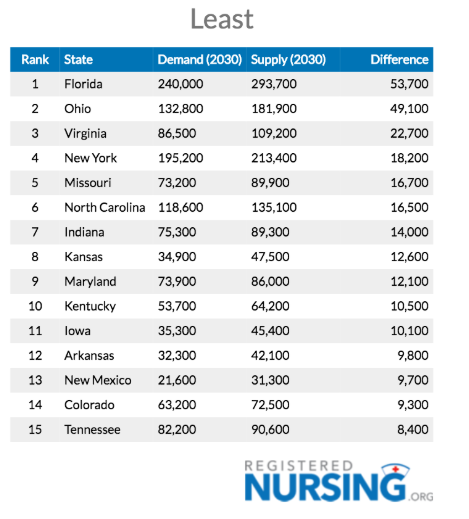 Least

| Rank | State | Demand (2030) | Supply (2030) | Difference |
|---|---|---|---|---|
| 1 | Florida | 240,000 | 293,700 | 53,700 |
| 2 | Ohio | 132,800 | 181,900 | 49,100 |
| 3 | Virginia | 86,500 | 109,200 | 22,700 |
| 4 | New York | 195,200 | 213,400 | 18,200 |
| 5 | Missouri | 73,200 | 89,900 | 16,700 |
| 6 | North Carolina | 118,600 | 135,100 | 16,500 |
| 7 | Indiana | 75,300 | 89,300 | 14,000 |
| 8 | Kansas | 34,900 | 47,500 | 12,600 |
| 9 | Maryland | 73,900 | 86,000 | 12,100 |
| 10 | Kentucky | 53,700 | 64,200 | 10,500 |
| 11 | Iowa | 35,300 | 45,400 | 10,100 |
| 12 | Arkansas | 32,300 | 42,100 | 9,800 |
| 13 | New Mexico | 21,600 | 31,300 | 9,700 |
| 14 | Colorado | 63,200 | 72,500 | 9,300 |
| 15 | Tennessee | 82,200 | 90,600 | 8,400 |

REGISTERED NURSING.ORG